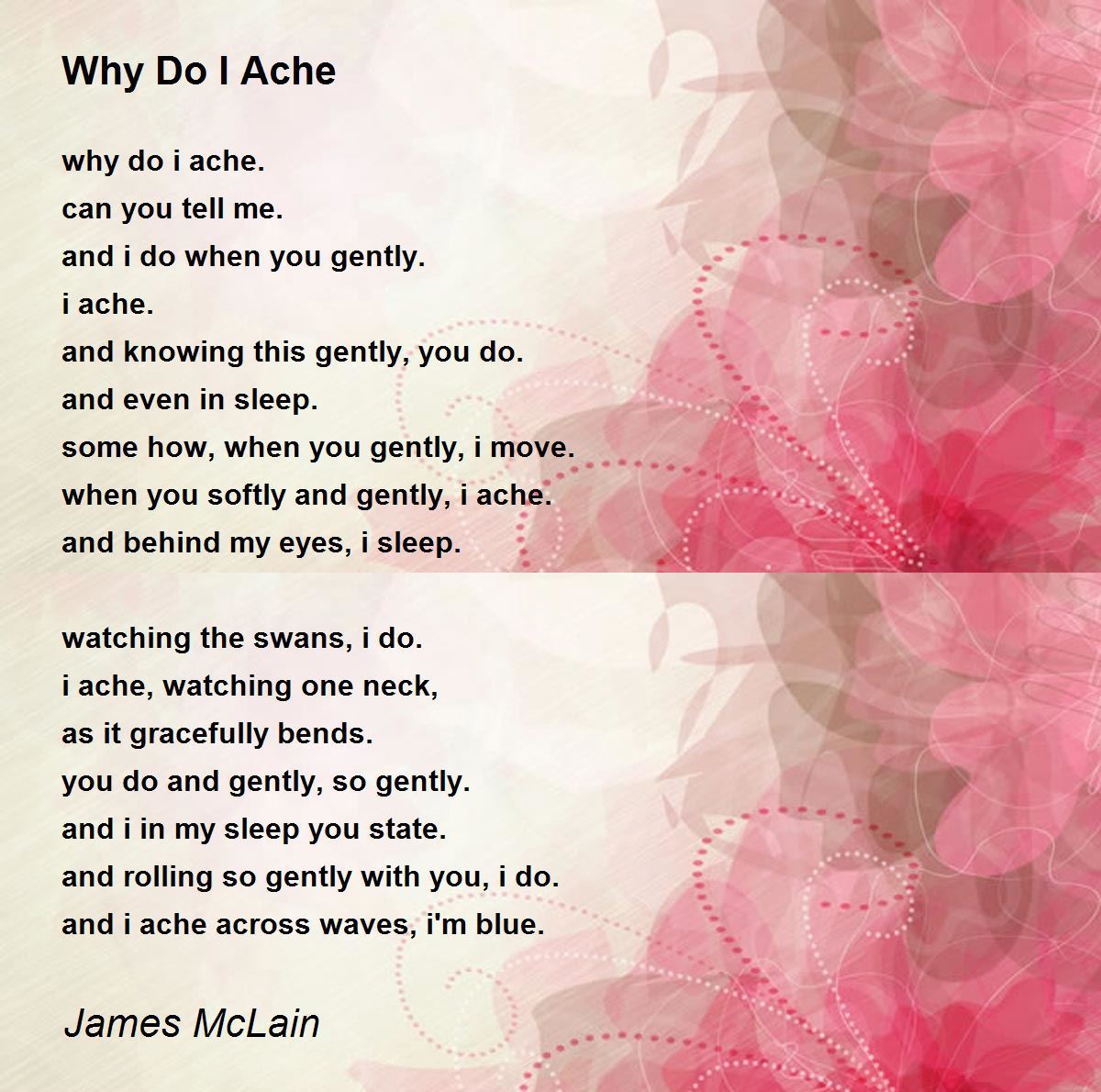 Why Do I Ache

why do i ache.
can you tell me.
and i do when you gently.
i ache.
and knowing this gently, you do.
and even in sleep.
some how, when you gently, i move.
when you softly and gently, i ache.
and behind my eyes, i sleep.

watching the swans, i do.
i ache, watching one neck,
as it gracefully bends.
you do and gently, so gently.
and i in my sleep you state.
and rolling so gently with you, i do.
and i ache across waves, i'm blue.

James McLain